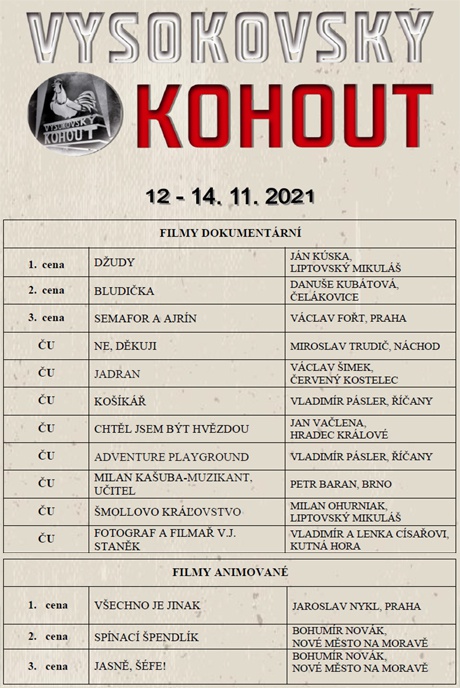 VYSOKOVSKÝ

VYSOKOVSKÝ KOHOUT

KOHOUT

12 - 14. 11. 2021

| FILMY DOKUMENTÁRNÍ | | |
|---|---|---|
| 1. cena | DŽUDY | JÁN KÚSKA, LIPTOVSKÝ MIKULÁŠ |
| 2. cena | BLUDIČKA | DANUŠE KUBÁTOVÁ, ČELÁKOVICE |
| 3. cena | SEMAFOR A AJRÍN | VÁCLAV FOŘT, PRAHA |
| ČU | NE, DĚKUJI | MIROSLAV TRUDIČ, NÁCHOD |
| ČU | JADRAN | VÁCLAV ŠIMEK, ČERVENÝ KOSTELEC |
| ČU | KOŠÍKÁŘ | VLADIMÍR PÁSLER, ŘÍČANY |
| ČU | CHTĚL JSEM BÝT HVĚZDOU | JAN VAČLENA, HRADEC KRÁLOVÉ |
| ČU | ADVENTURE PLAYGROUND | VLADIMÍR PÁSLER, ŘÍČANY |
| ČU | MILAN KAŠUBA-MUZIKANT, UČITEL | PETR BARAN, BRNO |
| ČU | ŠMOLLOVO KRÁĽOVSTVO | MILAN OHURNIAK, LIPTOVSKÝ MIKULÁŠ |
| ČU | FOTOGRAF A FILMAŘ V.J. STANĚK | VLADIMÍR A LENKA CÍSAŘOVI, KUTNÁ HORA |

| FILMY ANIMOVANÉ | | |
|---|---|---|
| 1. cena | VŠECHNO JE JINAK | JAROSLAV NYKL, PRAHA |
| 2. cena | SPÍNACÍ ŠPENDLÍK | BOHUMÍR NOVÁK, NOVÉ MĚSTO NA MORAVĚ |
| 3. cena | JASNĚ, ŠÉFE! | BOHUMÍR NOVÁK, NOVÉ MĚSTO NA MORAVĚ |